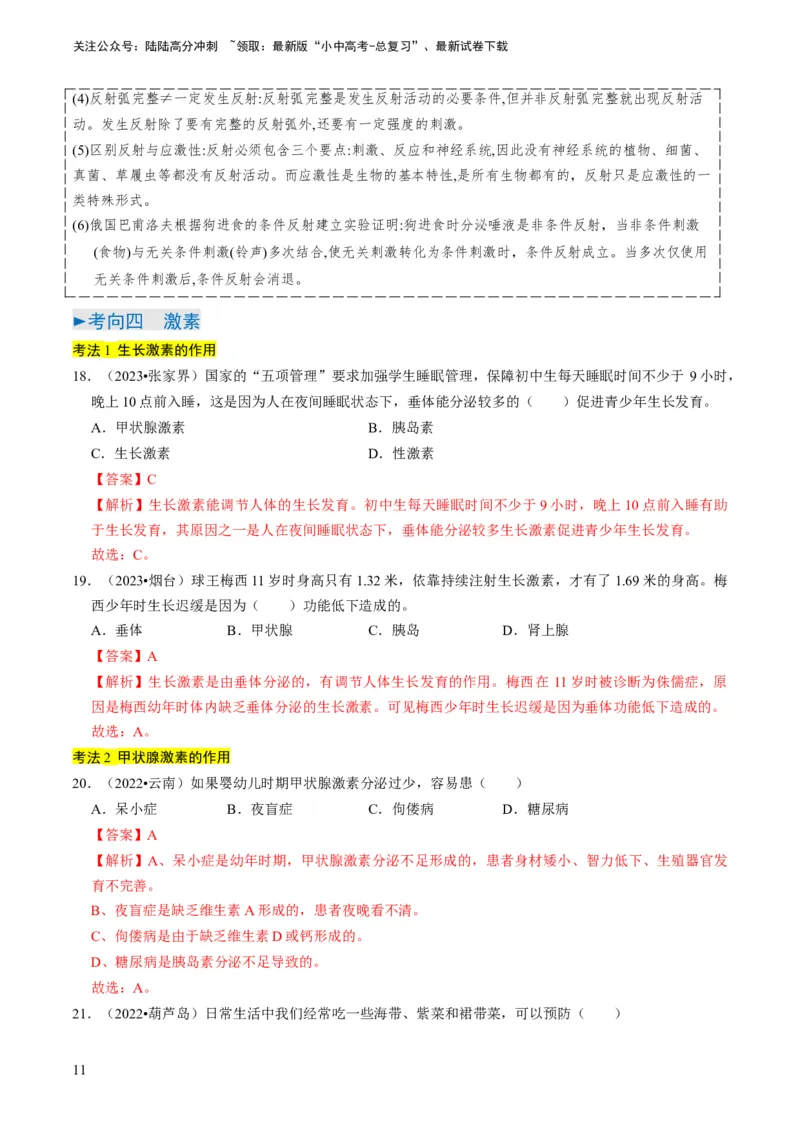 关注公众号：陆陆高分冲刺 ~领取：最新版“小中高考-总复习”、最新试卷下载

(4)反射弧完整≠一定发生反射:反射弧完整是发生反射活动的必要条件,但并非反射弧完整就出现反射活动。发生反射除了要有完整的反射弧外,还要有一定强度的刺激。
(5)区别反射与应激性:反射必须包含三个要点:刺激、反应和神经系统,因此没有神经系统的植物、细菌、真菌、草履虫等都没有反射活动。而应激性是生物的基本特性,是所有生物都有的，反射只是应激性的一类特殊形式。
(6)俄国巴甫洛夫根据狗进食的条件反射建立实验证明:狗进食时分泌唾液是非条件反射，当非条件刺激(食物)与无关条件刺激(铃声)多次结合,使无关刺激转化为条件刺激时，条件反射成立。当多次仅使用无关条件刺激后,条件反射会消退。

►考向四 激素
考法 1 生长激素的作用
18.（2023•张家界）国家的“五项管理”要求加强学生睡眠管理，保障初中生每天睡眠时间不少于 9 小时，晚上 10 点前入睡，这是因为人在夜间睡眠状态下，垂体能分泌较多的（ ）促进青少年生长发育。
A．甲状腺激素 B．胰岛素
C．生长激素 D．性激素
【答案】C
【解析】生长激素能调节人体的生长发育。初中生每天睡眠时间不少于 9 小时，晚上 10 点前入睡有助于生长发育，其原因之一是人在夜间睡眠状态下，垂体能分泌较多生长激素促进青少年生长发育。
故选：C。
19.（2023•烟台）球王梅西 11 岁时身高只有 1.32 米，依靠持续注射生长激素，才有了 1.69 米的身高。梅西少年时生长迟缓是因为（ ）功能低下造成的。
A．垂体 B．甲状腺 C．胰岛 D．肾上腺
【答案】A
【解析】生长激素是由垂体分泌的，有调节人体生长发育的作用。梅西在 11 岁时被诊断为侏儒症，原因是梅西幼年时体内缺乏垂体分泌的生长激素。可见梅西少年时生长迟缓是因为垂体功能低下造成的。
故选：A。
考法 2 甲状腺激素的作用
20.（2022•云南）如果婴幼儿时期甲状腺激素分泌过少，容易患（ ）
A．呆小症 B．夜盲症 C．佝偻病 D．糖尿病
【答案】A
【解析】A、呆小症是幼年时期，甲状腺激素分泌不足形成的，患者身材矮小、智力低下、生殖器官发育不完善。
B、夜盲症是缺乏维生素 A 形成的，患者夜晚看不清。
C、佝偻病是由于缺乏维生素 D 或钙形成的。
D、糖尿病是胰岛素分泌不足导致的。
故选：A。
21.（2022•葫芦岛）日常生活中我们经常吃一些海带、紫菜和裙带菜，可以预防（ ）

11